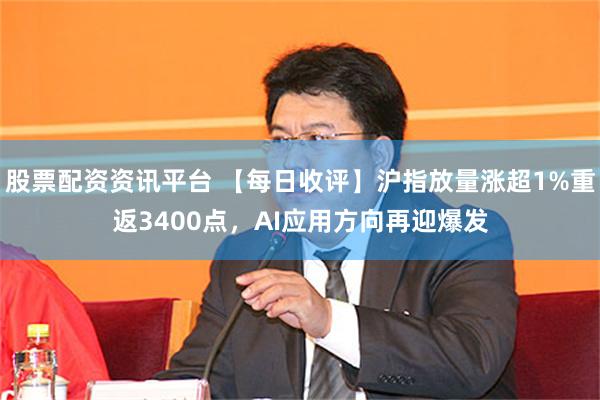 股票配资资讯平台 【每日收评】沪指放量涨超1%重返3400点，AI应用方向再迎爆发